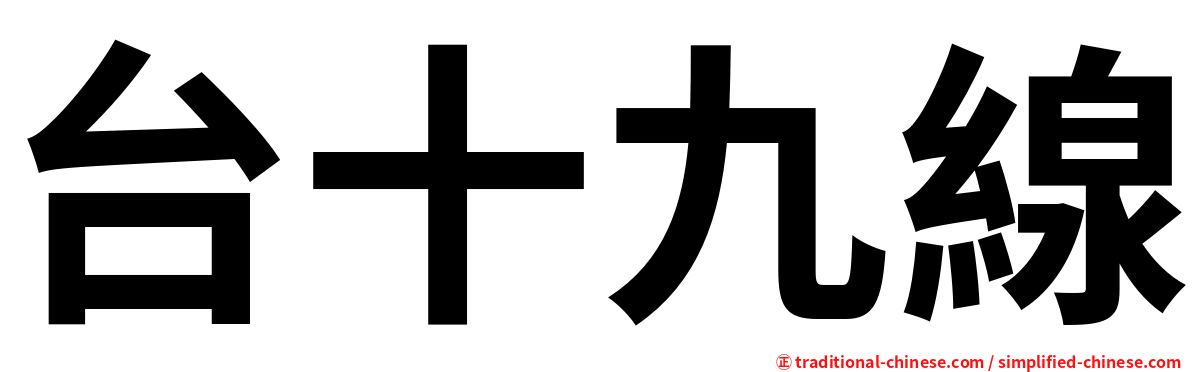 台十九線

㊣ traditional-chinese.com / simplified-chinese.com